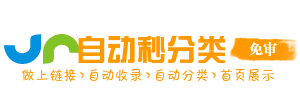 自动秒分类
免审
做上链接›自动收录›自动分类›首页展示